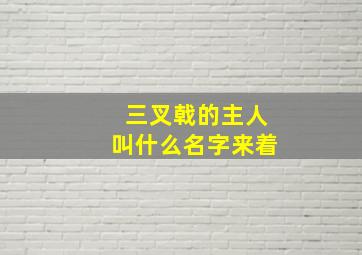 三叉戟的主人
叫什么名字来着